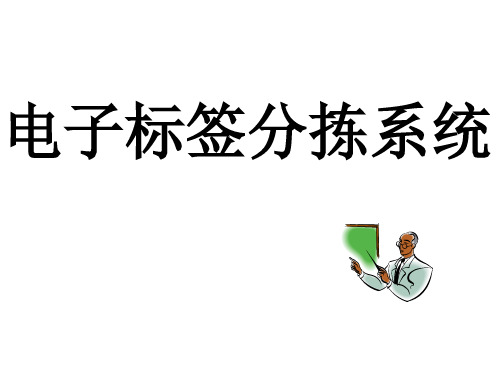 电子标签分拣系统